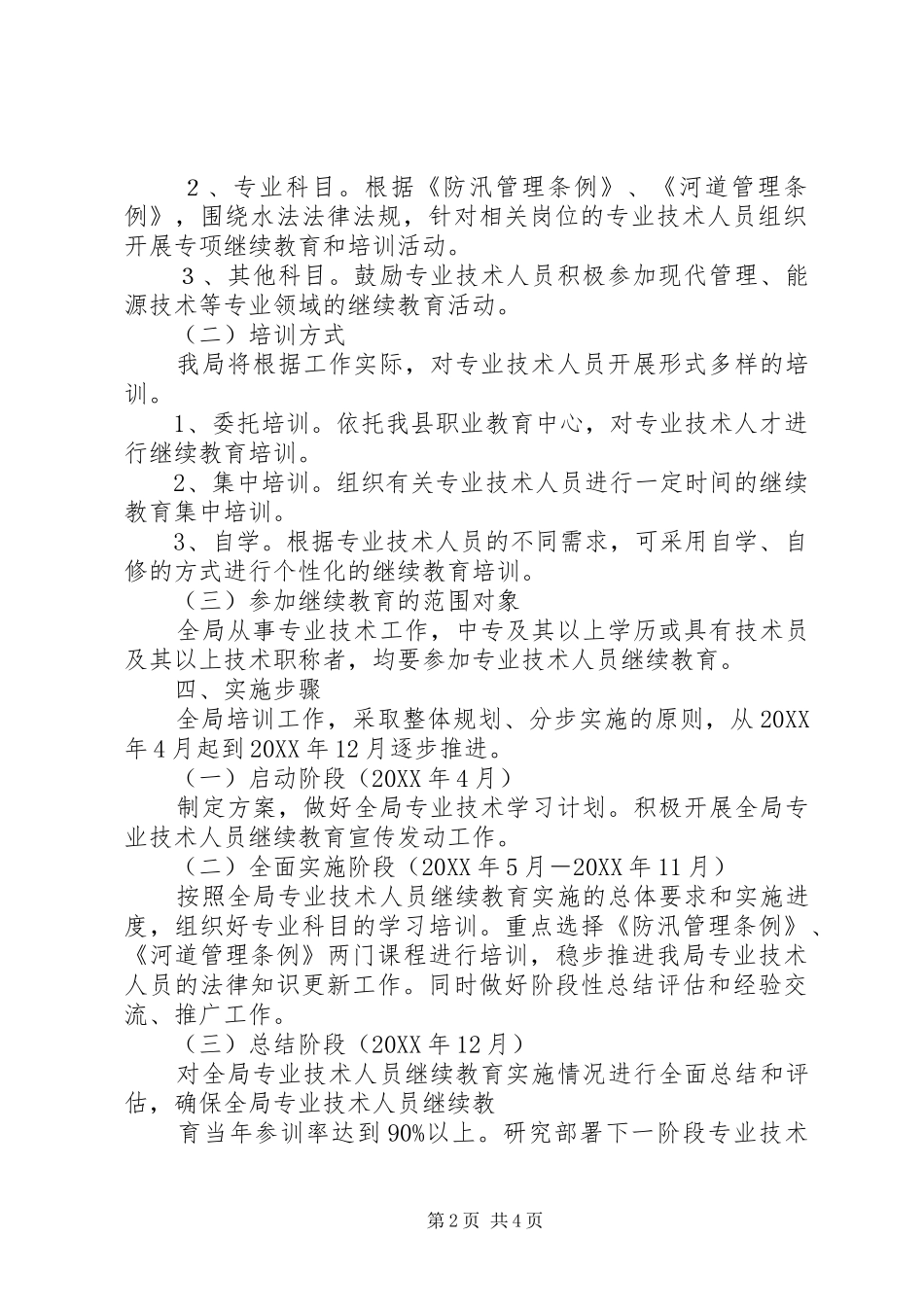 ２、专业科目。根据《防汛管理条例》、《河道管理条例》，围绕水法法律法规，针对相关岗位的专业技术人员组织开展专项继续教育和培训活动。

３、其他科目。鼓励专业技术人员积极参加现代管理、能源技术等专业领域的继续教育活动。

（二）培训方式

我局将根据工作实际，对专业技术人员开展形式多样的培训。

1、委托培训。依托我县职业教育中心，对专业技术人才进行继续教育培训。

2、集中培训。组织有关专业技术人员进行一定时间的继续教育集中培训。

3、自学。根据专业技术人员的不同需求，可采用自学、自修的方式进行个性化的继续教育培训。

（三）参加继续教育的范围对象

全局从事专业技术工作，中专及其以上学历或具有技术员及其以上技术职称者，均要参加专业技术人员继续教育。

四、实施步骤

全局培训工作，采取整体规划、分步实施的原则，从20XX年4月起到20XX年12月逐步推进。

（一）启动阶段（20XX年4月）

制定方案，做好全局专业技术学习计划。积极开展全局专业技术人员继续教育宣传发动工作。

（二）全面实施阶段（20XX年5月—20XX年11月）

按照全局专业技术人员继续教育实施的总体要求和实施进度，组织好专业科目的学习培训。重点选择《防汛管理条例》、《河道管理条例》两门课程进行培训，稳步推进我局专业技术人员的法律知识更新工作。同时做好阶段性总结评估和经验交流、推广工作。

（三）总结阶段（20XX年12月）

对全局专业技术人员继续教育实施情况进行全面总结和评估，确保全局专业技术人员继续教

育当年参训率达到90%以上。研究部署下一阶段专业技术

第2页 共4页